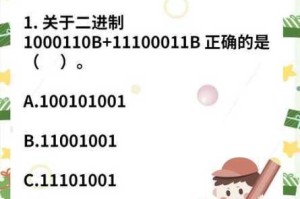 1. 关于二进制 1000110B+11100011B 正确的是（ ）。

A.100101001

B.11001001

C.11101001